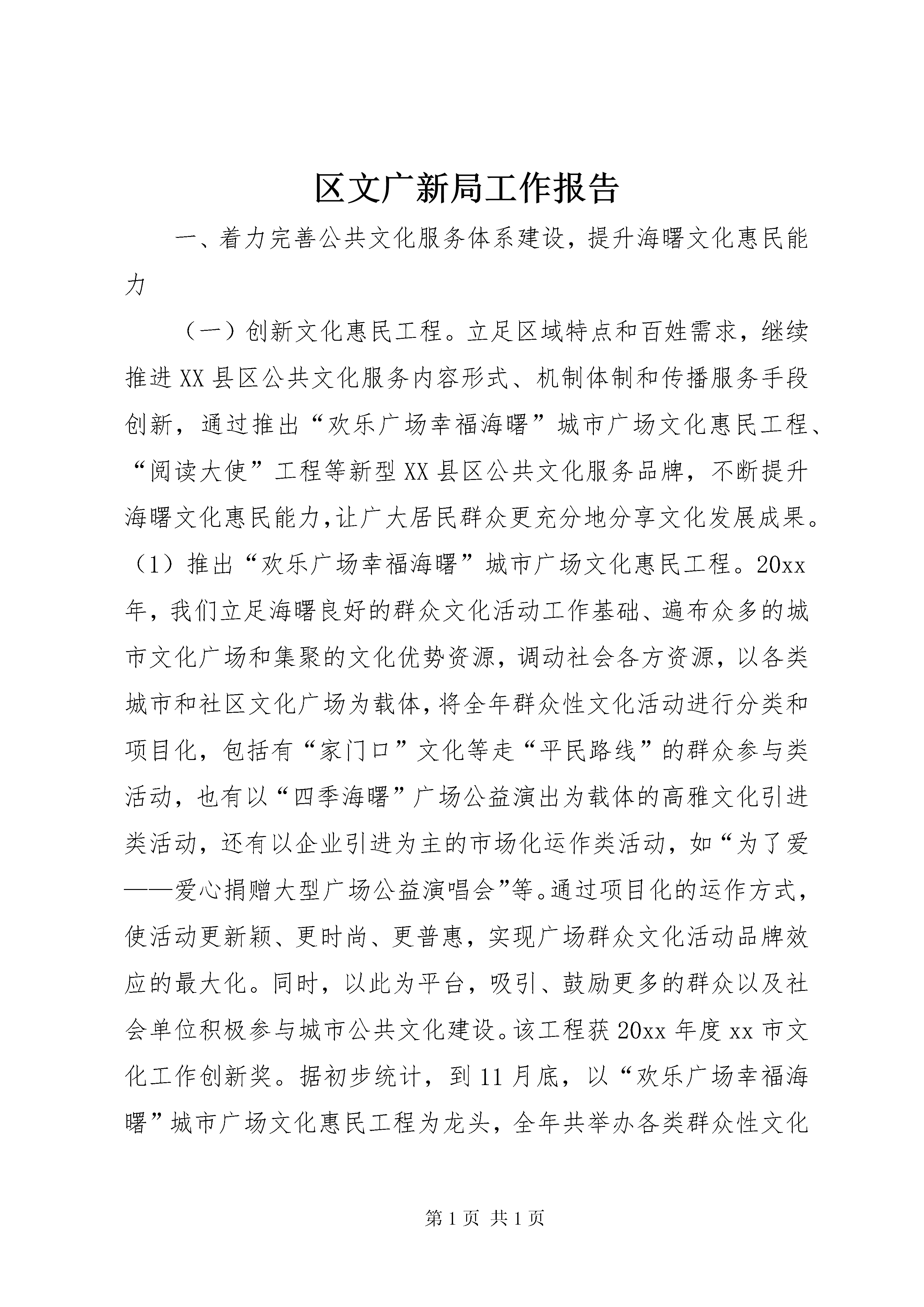 区文广新局工作报告

一、着力完善公共文化服务体系建设，提升海曙文化惠民能力

（一）创新文化惠民工程。立足区域特点和百姓需求，继续推进XX县区公共文化服务内容形式、机制体制和传播服务手段创新，通过推出“欢乐广场幸福海曙”城市广场文化惠民工程、“阅读大使”工程等新型XX县区公共文化服务品牌，不断提升海曙文化惠民能力，让广大居民群众更充分地分享文化发展成果。（1）推出“欢乐广场幸福海曙”城市广场文化惠民工程。20xx年，我们立足海曙良好的群众文化活动工作基础、遍布众多的城市文化广场和集聚的文化优势资源，调动社会各方资源，以各类城市和社区文化广场为载体，将全年群众性文化活动进行分类和项目化，包括有“家门口”文化等走“平民路线”的群众参与类活动，也有以“四季海曙”广场公益演出为载体的高雅文化引进类活动，还有以企业引进为主的市场化运作类活动，如“为了爱——爱心捐赠大型广场公益演唱会”等。通过项目化的运作方式，使活动更新颖、更时尚、更普惠，实现广场群众文化活动品牌效应的最大化。同时，以此为平台，吸引、鼓励更多的群众以及社会单位积极参与城市公共文化建设。该工程获20xx年度xx市文化工作创新奖。据初步统计，到11月底，以“欢乐广场幸福海曙”城市广场文化惠民工程为龙头，全年共举办各类群众性文化

第1页 共1页